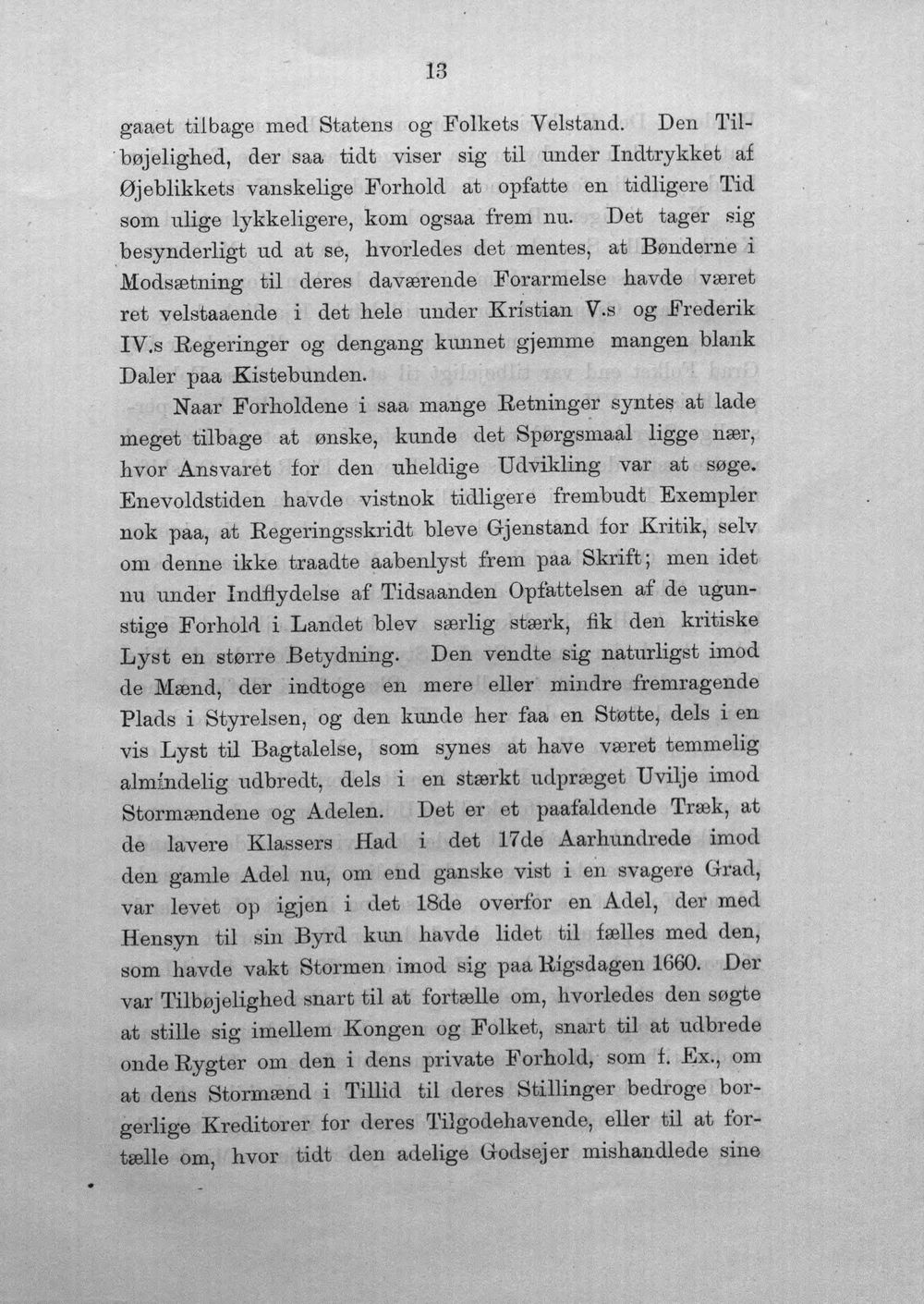 13

gaaet tilbage med Statens og Folkets Velstand. Den Tilbøjelighed, der saa tidt viser sig til under Indtrykket af Øjeblikkets vanskelige Forhold at opfatte en tidligere Tid som ulige lykkeligere, kom ogsaa frem nu. Det tager sig besynderligt ud at se, hvorledes det mentes, at Bønderne i Modsætning til deres daværende Forarmelse havde været ret velstaaende i det hele under Kristian V.s og Frederik IV.s Regeringer og dengang kunnet gjemme mangen blank Daler paa Kistebunden.

Naar Forholdene i saa mange Retninger syntes at lade meget tilbage at ønske, kunde det Spørgsmaal ligge nær, hvor Ansvaret for den uheldige Udvikling var at søge. Enevoldstiden havde vistnok tidligere frembudt Exempler nok paa, at Regeringsskridt bleve Gjenstand for Kritik, selv om denne ikke traadte aabenlyst frem paa Skrift; men idet nu under Indflydelse af Tidsaanden Opfattelsen af de ugunstige Forhold i Landet blev særlig stærk, fik den kritiske Lyst en større Betydning. Den vendte sig naturligst imod de Mænd, der indtoge en mere eller mindre fremragende Plads i Styrelsen, og den kunde her faa en Støtte, dels i en vis Lyst til Bagtalelse, som synes at have været temmelig almindelig udbredt, dels i en stærkt udpræget Uvilje imod Stormændene og Adelen. Det er et paafaldende Træk, at de lavere Klassers Had i det 17de Aarhundrede imod den gamle Adel nu, om end ganske vist i en svagere Grad, var levet op igjen i det 18de overfor en Adel, der med Hensyn til sin Byrd kun havde lidet til fælles med den, som havde vakt Stormen imod sig paa Rigsdagen 1660. Der var Tilbøjelighed snart til at fortælle om, hvorledes den søgte at stille sig imellem Kongen og Folket, snart til at udbrede onde Rygter om den i dens private Forhold, som f. Ex., om at dens Stormænd i Tillid til deres Stillinger bedroge borgerlige Kreditorer for deres Tilgodehavende, eller til at fortælle om, hvor tidt den adelige Godsejer mishandlede sine